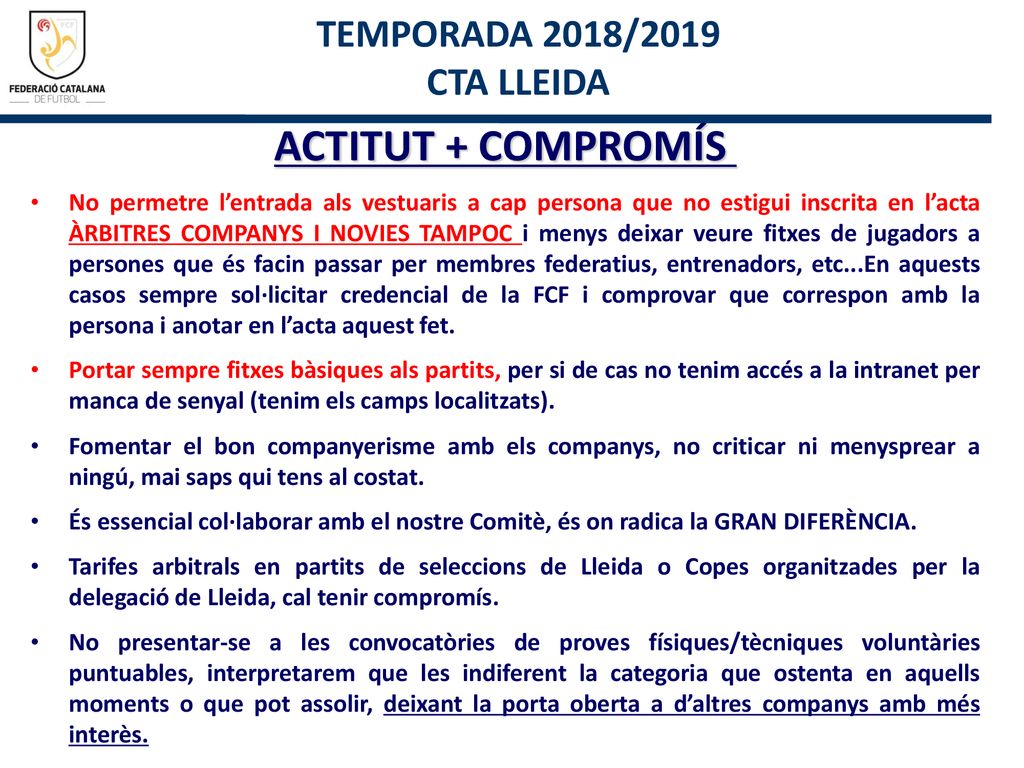 FCF
FEDERACIÓ CATALANA DE FUTBOL

TEMPORADA 2018/2019
CTA LLEIDA

ACTITUT + COMPROMÍS

• No permetre l'entrada als vestuaris a cap persona que no estigui inscrita en l'acta ÀRBITRES COMPANYS I NOVIES TAMPOC i menys deixar veure fitxes de jugadors a persones que és facin passar per membres federatius, entrenadors, etc...En aquests casos sempre sol·licitar credencial de la FCF i comprovar que correspon amb la persona i anotar en l'acta aquest fet.

• Portar sempre fitxes bàsiques als partits, per si de cas no tenim accés a la intranet per manca de senyal (tenim els camps localitzats).

• Fomentar el bon companyerisme amb els companys, no criticar ni menysprear a ningú, mai saps qui tens al costat.

• És essencial col·laborar amb el nostre Comitè, és on radica la GRAN DIFERÈNCIA.

• Tarifes arbitrals en partits de seleccions de Lleida o Copes organitzades per la delegació de Lleida, cal tenir compromís.

• No presentar-se a les convocatòries de proves físiques/tècniques voluntàries puntuables, interpretarem que les indiferent la categoria que ostenta en aquells moments o que pot assolir, deixant la porta oberta a d'altres companys amb més interès.